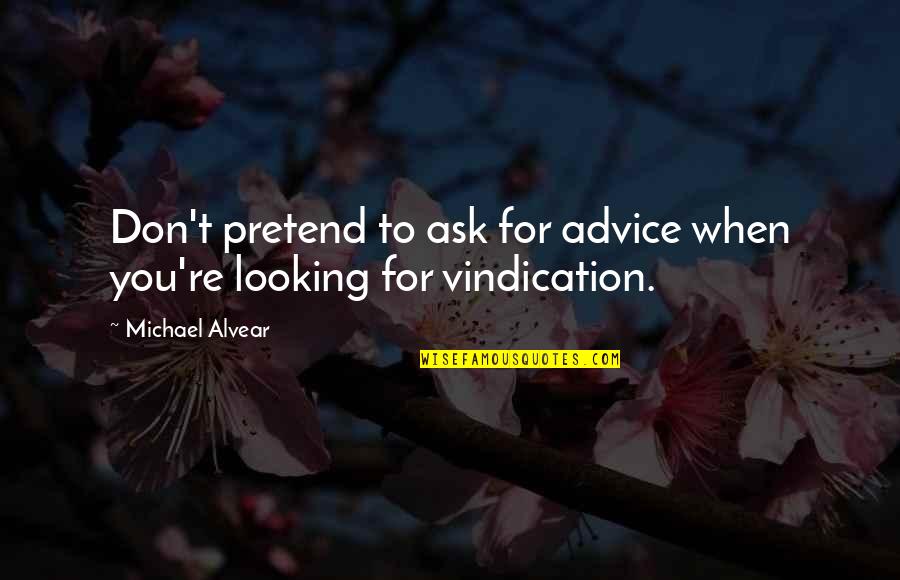 Don't pretend to ask for advice when you're looking for vindication.

~ Michael Alvear

WISEFAMOUSQUOTES.COM